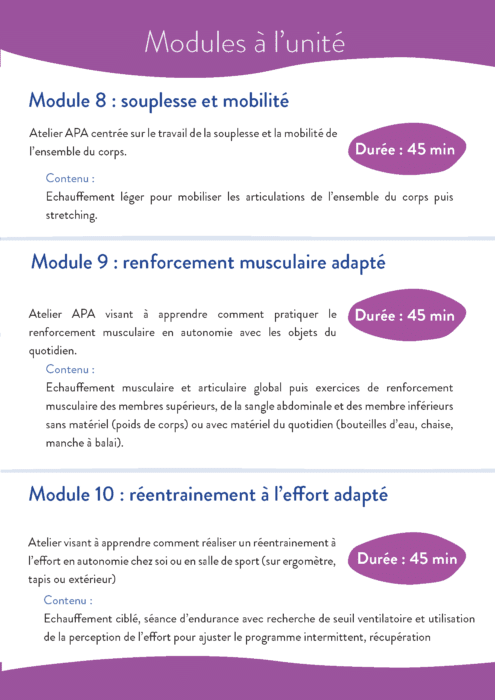 Modules à l'unité

Module 8 : souplesse et mobilité

Atelier APA centrée sur le travail de la souplesse et la mobilité de l'ensemble du corps.

Durée : 45 min

Contenu :

Echauffement léger pour mobiliser les articulations de l'ensemble du corps puis stretching.

Module 9 : renforcement musculaire adapté

Atelier APA visant à apprendre comment pratiquer le renforcement musculaire en autonomie avec les objets du quotidien.

Durée : 45 min

Contenu :

Echauffement musculaire et articulaire global puis exercices de renforcement musculaire des membres supérieurs, de la sangle abdominale et des membre inférieurs sans matériel (poids de corps) ou avec matériel du quotidien (bouteilles d'eau, chaise, manche à balai).

Module 10 : réentrainement à l'effort adapté

Atelier visant à apprendre comment réaliser un réentrainement à l'effort en autonomie chez soi ou en salle de sport (sur ergomètre, tapis ou extérieur)

Durée : 45 min

Contenu :

Echauffement ciblé, séance d'endurance avec recherche de seuil ventilatoire et utilisation de la perception de l'effort pour ajuster le programme intermittent, récupération